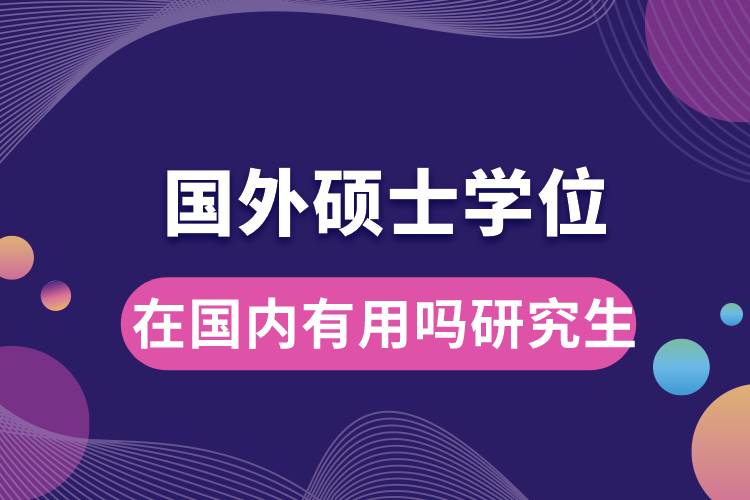 国外硕士学位

在国内有用吗研究生